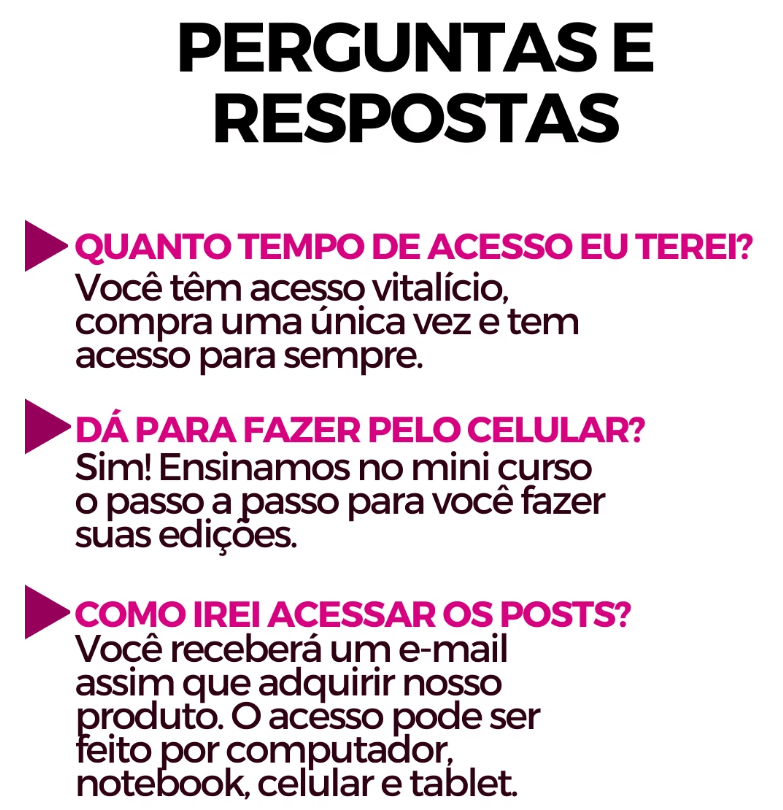 PERGUNTAS E RESPOSTAS

QUANTO TEMPO DE ACESSO EU TEREI?
Você têm acesso vitalício, compra uma única vez e tem acesso para sempre.

DÁ PARA FAZER PELO CELULAR?
Sim! Ensinamos no mini curso o passo a passo para você fazer suas edições.

COMO IREI ACESSAR OS POSTS?
Você receberá um e-mail assim que adquirir nosso produto. O acesso pode ser feito por computador, notebook, celular e tablet.